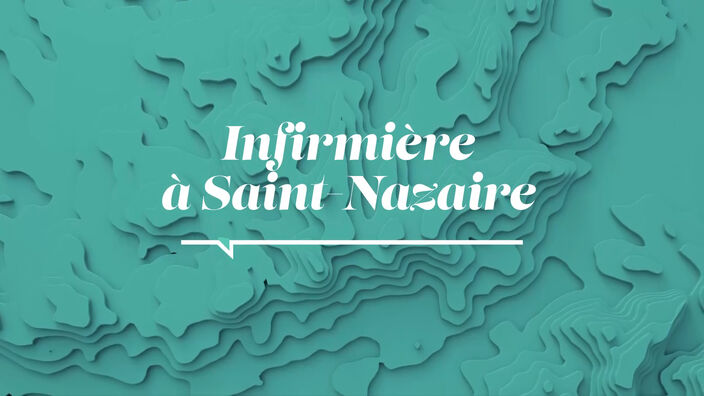 Infirmière à Saint-Nazaire